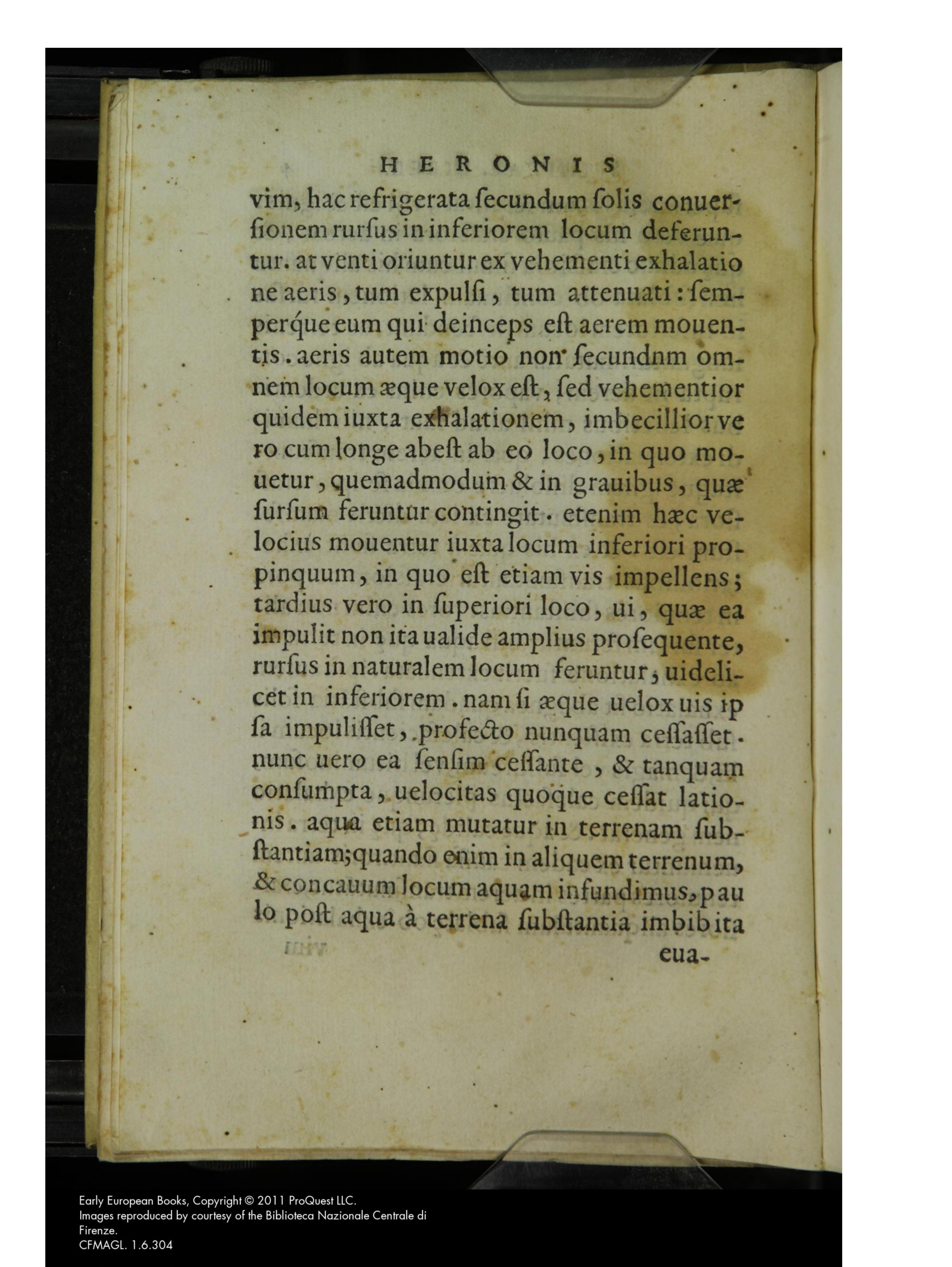 HERONIS

vim, hac refrigerata ſecundum ſolis conuerſionem rurſus in inferiorem locum deferuntur. at venti oriuntur ex vehementi exhalatione aeris, tum expulſi, tum attenuati: ſemperque eum qui deinceps eſt aerem mouentis. aeris autem motio non ſecundnm omnem locum æque velox eſt, ſed vehementior quidem iuxta exhalationem, imbecillior vero cum longe abeſt ab eo loco, in quo mouetur, quemadmodum & in grauibus, quæ ſurſum feruntur contingit. etenim hæc velocius mouentur iuxta locum inferiori propinquum, in quo eſt etiam vis impellens; tardius vero in ſuperiori loco, ui, quæ ea impulit non ita ualide amplius proſequente, rurſus in naturalem locum feruntur, uidelicet in inferiorem. nam ſi æque uelox uis ipſa impuliſſet, profecto nunquam ceſſaſſet. nunc uero ea ſenſim ceſſante, & tanquam conſumpta, uelocitas quoque ceſſat lationis. aqua etiam mutatur in terrenam ſubſtantiam; quando enim in aliquem terrenum, & concauum locum aquam infundimus, paulo poſt aqua à terrena ſubſtantia imbibita

eua-

Early European Books, Copyright © 2011 ProQuest LLC.
Images reproduced by courtesy of the Biblioteca Nazionale Centrale di Firenze.
CFMAGL. 1.6.304